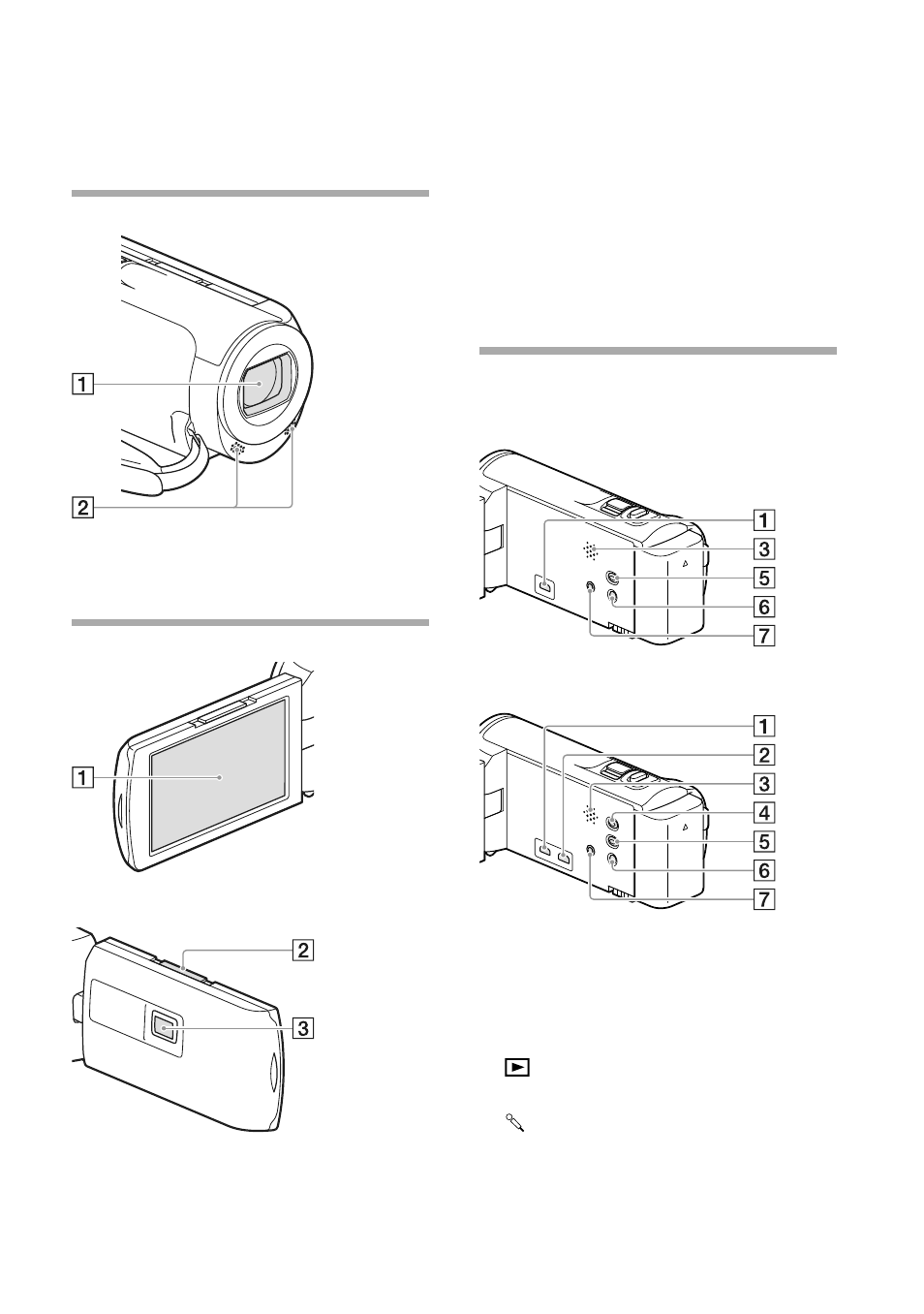 1

2

1

2

3

1

3

5

6

7

1

2

3

4

5

6

7